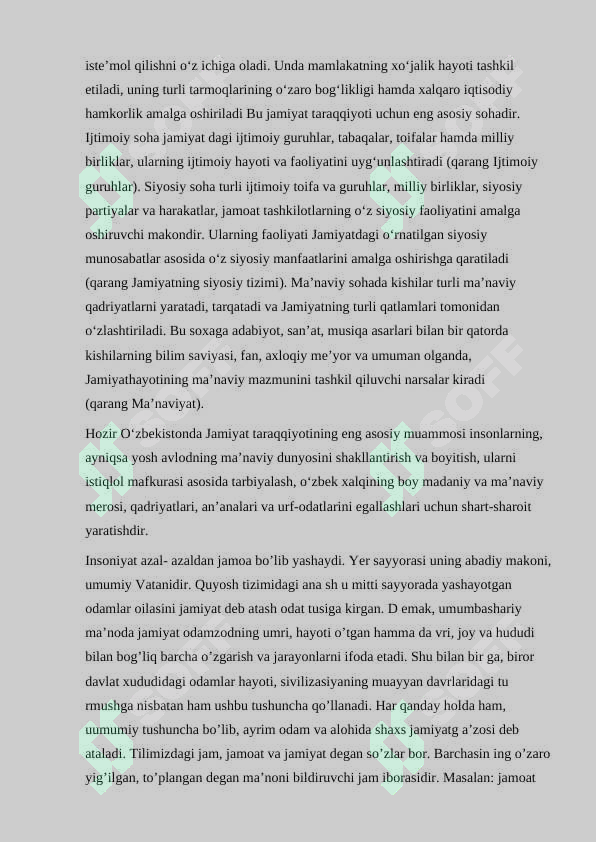 iste’mol qilishni o‘z ichiga oladi. Unda mamlakatning xo‘jalik hayoti tashkil etiladi, uning turli tarmoqlarining o‘zaro bog‘likligi hamda xalqaro iqtisodiy hamkorlik amalga oshiriladi Bu jamiyat taraqqiyoti uchun eng asosiy sohadir. Ijtimoiy soha jamiyat dagi ijtimoiy guruhlar, tabaqalar, toifalar hamda milliy birliklar, ularning ijtimoiy hayoti va faoliyatini uyg‘unlashtiradi (qarang Ijtimoiy guruhlar). Siyosiy soha turli ijtimoiy toifa va guruhlar, milliy birliklar, siyosiy partiyalar va harakatlar, jamoat tashkilotlarning o‘z siyosiy faoliyatini amalga oshiruvchi makondir. Ularning faoliyati Jamiyatdagi o‘rnatilgan siyosiy munosabatlar asosida o‘z siyosiy manfaatlarini amalga oshirishga qaratiladi (qarang Jamiyatning siyosiy tizimi). Ma’naviy sohada kishilar turli ma’naviy qadriyatlarni yaratadi, tarqatadi va Jamiyatning turli qatlamlari tomonidan o‘zlashtiriladi. Bu soxaga adabiyot, san’at, musiqa asarlari bilan bir qatorda kishilarning bilim saviyasi, fan, axloqiy me’yor va umuman olganda, Jamiyathayotining ma’naviy mazmunini tashkil qiluvchi narsalar kiradi (qarang Ma’naviyat).

Hozir O‘zbekistonda Jamiyat taraqqiyotining eng asosiy muammosi insonlarning, ayniqsa yosh avlodning ma’naviy dunyosini shakllantirish va boyitish, ularni istiqlol mafkurasi asosida tarbiyalash, o‘zbek xalqining boy madaniy va ma’naviy merosi, qadriyatlari, an’analari va urf-odatlarini egallashlari uchun shart-sharoit yaratishdir.

Insoniyat azal- azaldan jamoa bo’lib yashaydi. Yer sayyorasi uning abadiy makoni, umumiy Vatanidir. Quyosh tizimidagi ana sh u mitti sayyorada yashayotgan odamlar oilasini jamiyat deb atash odat tusiga kirgan. D emak, umumbashariy ma’noda jamiyat odamzodning umri, hayoti o’tgan hamma da vri, joy va hududi bilan bog’liq barcha o’zgarish va jarayonlarni ifoda etadi. Shu bilan bir ga, biror davlat xududidagi odamlar hayoti, sivilizasiyaning muayyan davrlaridagi tu rmushga nisbatan ham ushbu tushuncha qo’llanadi. Har qanday holda ham, uumumiy tushuncha bo’lib, ayrim odam va alohida shaxs jamiyatg a’zosi deb ataladi. Tilimizdagi jam, jamoat va jamiyat degan so’zlar bor. Barchasin ing o’zaro yig’ilgan, to’plangan degan ma’noni bildiruvchi jam iborasidir. Masalan: jamoat